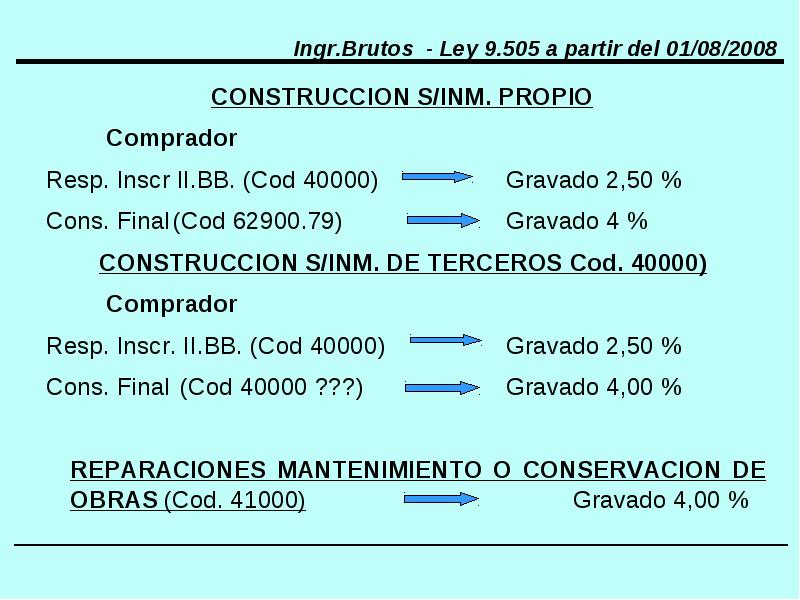 Ingr.Brutos - Ley 9.505 a partir del 01/08/2008

CONSTRUCCION S/INM. PROPIO

Comprador

Resp. Inscr II.BB. (Cod 40000) Gravado 2,50 %

Cons. Final (Cod 62900.79) Gravado 4 %

CONSTRUCCION S/INM. DE TERCEROS Cod. 40000)

Comprador

Resp. Inscr. II.BB. (Cod 40000) Gravado 2,50 %

Cons. Final (Cod 40000 ???) Gravado 4,00 %

REPARACIONES MANTENIMIENTO O CONSERVACION DE OBRAS (Cod. 41000) Gravado 4,00 %